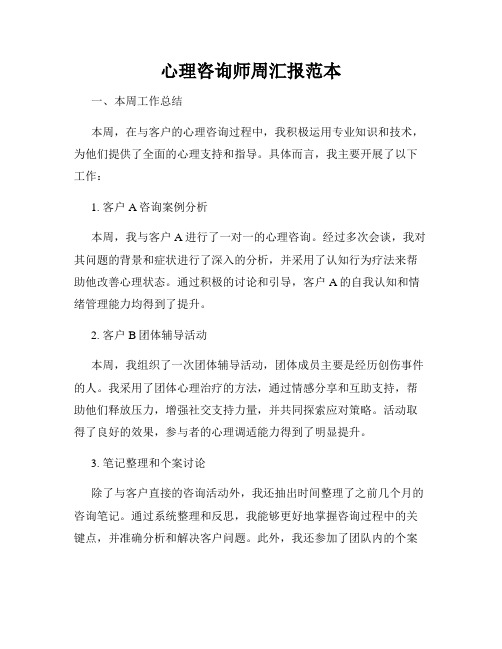 心理咨询师周汇报范本

一、本周工作总结

本周，在与客户的心理咨询过程中，我积极运用专业知识和技术，为他们提供了全面的心理支持和指导。具体而言，我主要开展了以下工作：

1. 客户 A 咨询案例分析

本周，我与客户 A 进行了一对一的心理咨询。经过多次会谈，我对其问题的背景和症状进行了深入的分析，并采用了认知行为疗法来帮助他改善心理状态。通过积极的讨论和引导，客户 A 的自我认知和情绪管理能力均得到了提升。

2. 客户 B 团体辅导活动

本周，我组织了一次团体辅导活动，团体成员主要是经历创伤事件的人。我采用了团体心理治疗的方法，通过情感分享和互助支持，帮助他们释放压力，增强社交支持力量，并共同探索应对策略。活动取得了良好的效果，参与者的心理调适能力得到了明显提升。

3. 笔记整理和个案讨论

除了与客户直接的咨询活动外，我还抽出时间整理了之前几个月的咨询笔记。通过系统整理和反思，我能够更好地掌握咨询过程中的关键点，并准确分析和解决客户问题。此外，我还参加了团队内的个案